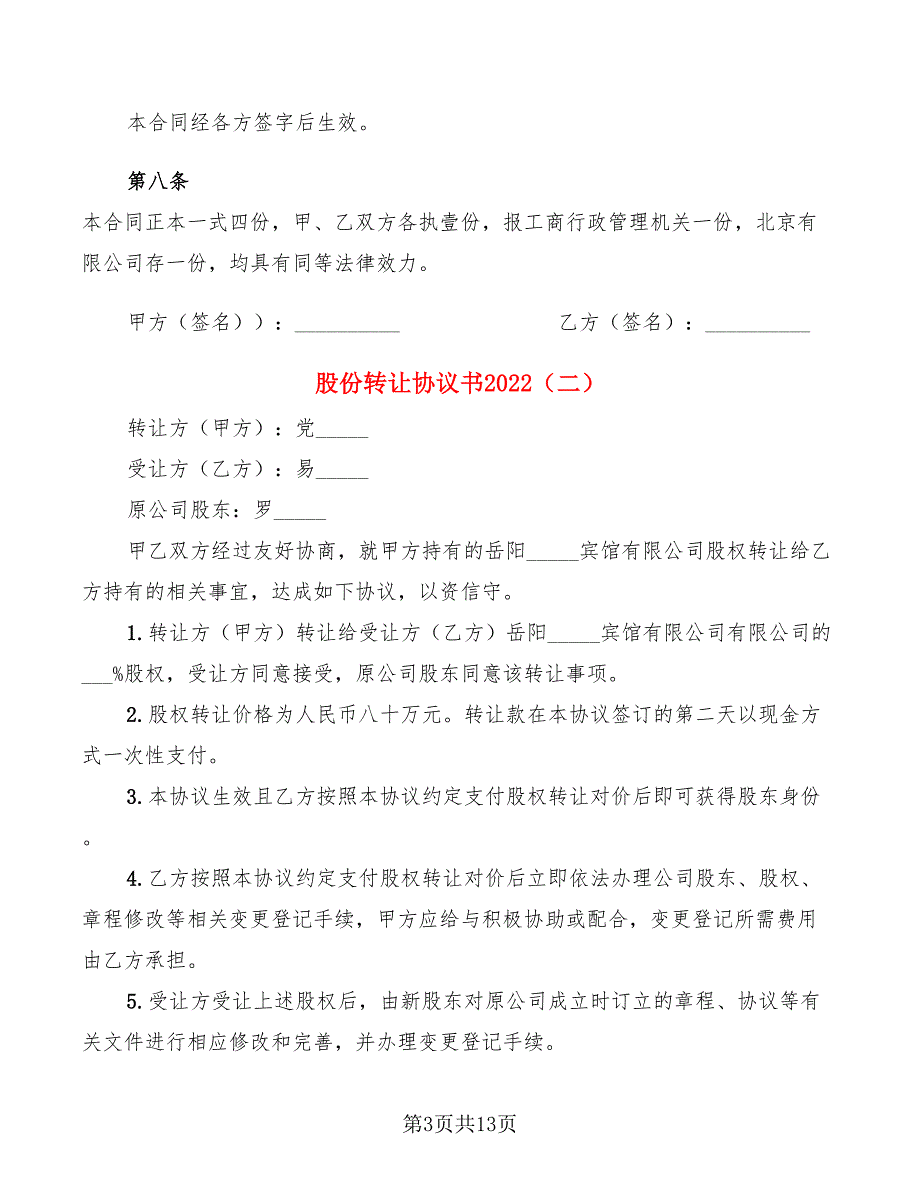 本合同经各方签字后生效。

第八条

本合同正本一式四份，甲、乙双方各执壹份，报工商行政管理机关一份，北京有限公司存一份，均具有同等法律效力。

甲方（签名））：__________　　　　乙方（签名）：__________

股份转让协议书2022（二）

转让方（甲方）：党_____

受让方（乙方）：易_____

原公司股东：罗_____

甲乙双方经过友好协商，就甲方持有的岳阳_____宾馆有限公司股权转让给乙方持有的相关事宜，达成如下协议，以资信守。

1.转让方（甲方）转让给受让方（乙方）岳阳_____宾馆有限公司有限公司的___%股权，受让方同意接受，原公司股东同意该转让事项。

2.股权转让价格为人民币八十万元。转让款在本协议签订的第二天以现金方式一次性支付。

3.本协议生效且乙方按照本协议约定支付股权转让对价后即可获得股东身份。

4.乙方按照本协议约定支付股权转让对价后立即依法办理公司股东、股权、章程修改等相关变更登记手续，甲方应给与积极协助或配合，变更登记所需费用由乙方承担。

5.受让方受让上述股权后，由新股东对原公司成立时订立的章程、协议等有关文件进行相应修改和完善，并办理变更登记手续。

第3页共13页